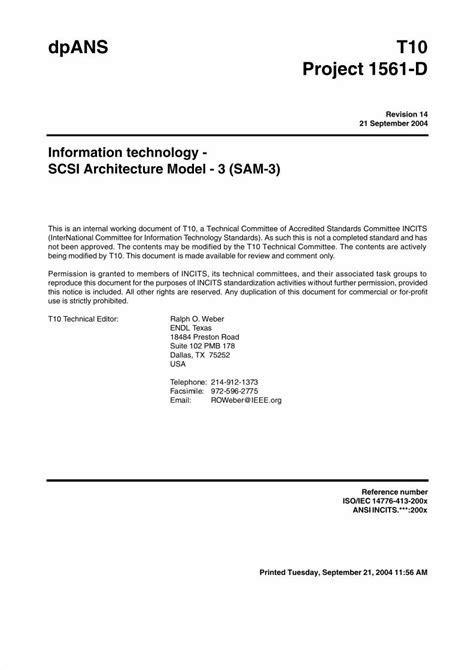 dpANS

T10
Project 1561-D

Revision 14
21 September 2004

Information technology -
SCSI Architecture Model - 3 (SAM-3)

This is an internal working document of T10, a Technical Committee of Accredited Standards Committee INCITS (InterNational Committee for Information Technology Standards). As such this is not a completed standard and has not been approved. The contents may be modified by the T10 Technical Committee. The contents are actively being modified by T10. This document is made available for review and comment only.

Permission is granted to members of INCITS, its technical committees, and their associated task groups to reproduce this document for the purposes of INCITS standardization activities without further permission, provided this notice is included. All other rights are reserved. Any duplication of this document for commercial or for-profit use is strictly prohibited.

T10 Technical Editor: Ralph O. Weber
ENDL Texas
18484 Preston Road
Suite 102 PMB 178
Dallas, TX 75252
USA

Telephone: 214-912-1373
Facsimile: 972-596-2775
Email: ROWeber@IEEE.org

Reference number
ISO/IEC 14776-413-200x
ANSI INCITS.***:200x

Printed Tuesday, September 21, 2004 11:56 AM